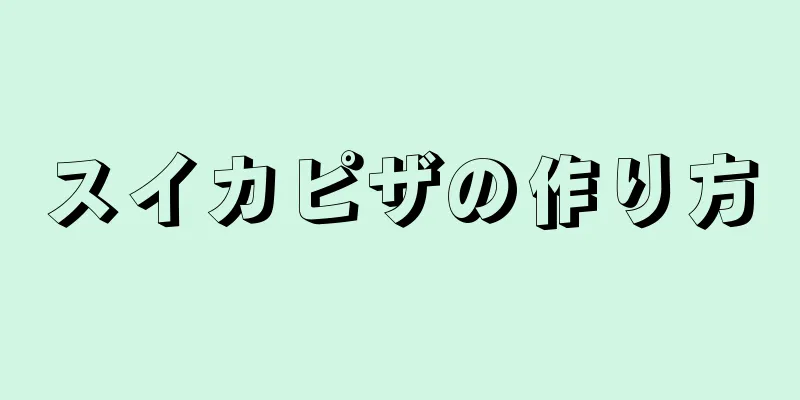 スイカピザの作り方